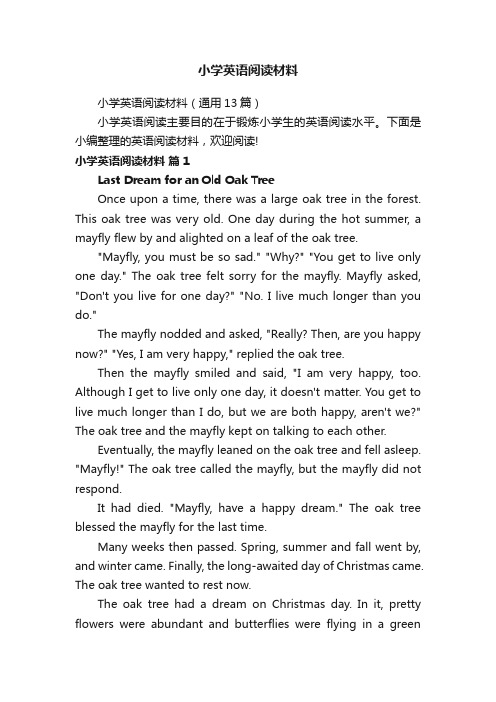 小学英语阅读材料

小学英语阅读材料（通用13篇）

小学英语阅读主要目的在于锻炼小学生的英语阅读水平。下面是小编整理的英语阅读材料，欢迎阅读!

小学英语阅读材料 篇1

Last Dream for an Old Oak Tree

Once upon a time, there was a large oak tree in the forest. This oak tree was very old. One day during the hot summer, a mayfly flew by and alighted on a leaf of the oak tree.

"Mayfly, you must be so sad." "Why?" "You get to live only one day." The oak tree felt sorry for the mayfly. Mayfly asked, "Don't you live for one day?" "No. I live much longer than you do."

The mayfly nodded and asked, "Really? Then, are you happy now?" "Yes, I am very happy," replied the oak tree.

Then the mayfly smiled and said, "I am very happy, too. Although I get to live only one day, it doesn't matter. You get to live much longer than I do, but we are both happy, aren't we?" The oak tree and the mayfly kept on talking to each other.

Eventually, the mayfly leaned on the oak tree and fell asleep. "Mayfly!" The oak tree called the mayfly, but the mayfly did not respond.

It had died. "Mayfly, have a happy dream." The oak tree blessed the mayfly for the last time.

Many weeks then passed. Spring, summer and fall went by, and winter came. Finally, the long-awaited day of Christmas came. The oak tree wanted to rest now.

The oak tree had a dream on Christmas day. In it, pretty flowers were abundant and butterflies were flying in a green